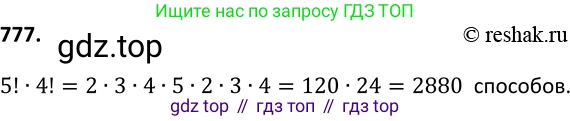 Ищите нас по запросу ГДЗ ТОП

777. gdz.top © reshak.ru

$5! \cdot 4! = 2 \cdot 3 \cdot 4 \cdot 5 \cdot 2 \cdot 3 \cdot 4 = 120 \cdot 24 = 2880$ способов.

gdz top // гдз топ // гдз top